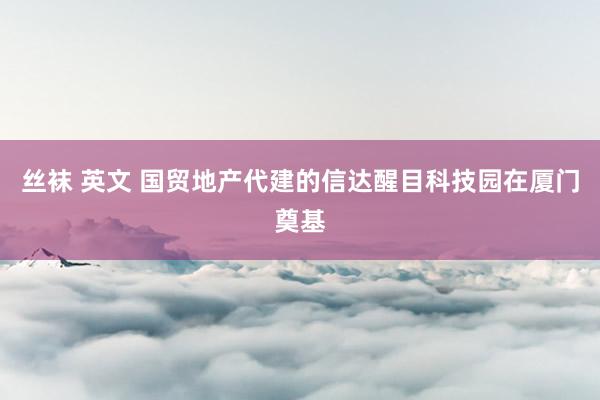 丝袜 英文 国贸地产代建的信达醒目科技园在厦门奠基